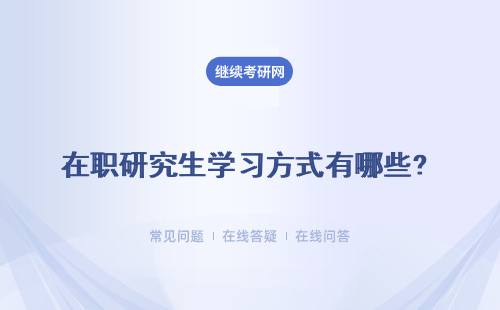 继续考研网

在职研究生学习方式有哪些?

常见问题 ｜ 在线答疑 ｜ 在线问答